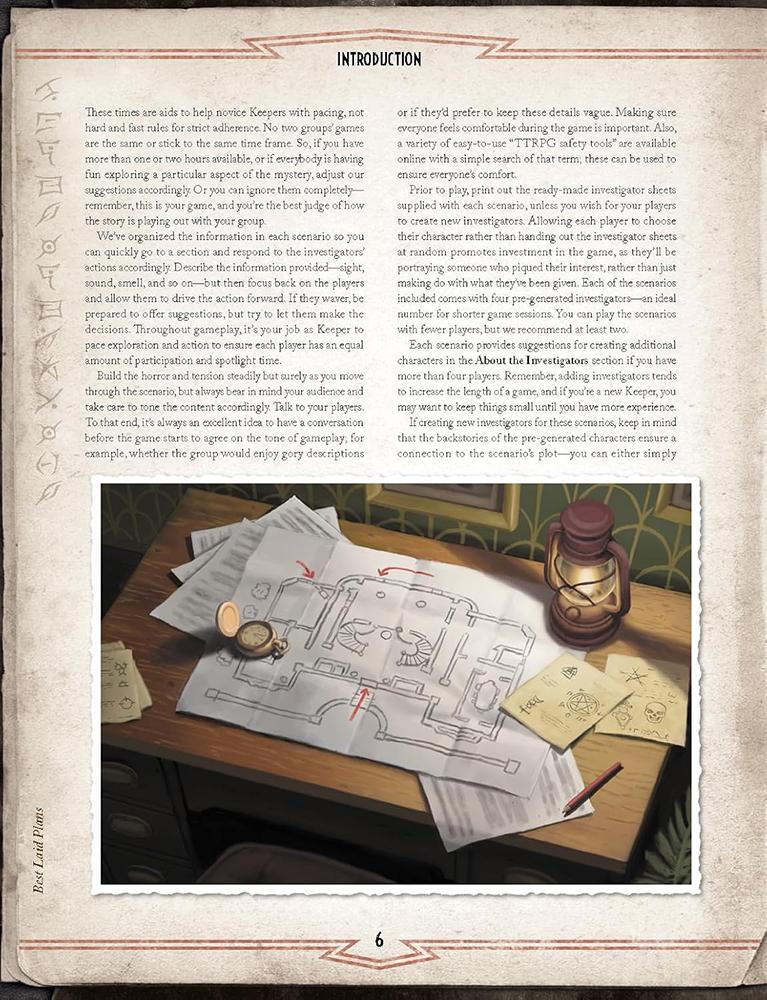 INTRODUCTION

These times are aids to help novice Keepers with pacing, not hard and fast rules for strict adherence. No two groups' games are the same or stick to the same time frame. So, if you have more than one or two hours available, or if everybody is having fun exploring a particular aspect of the mystery, adjust our suggestions accordingly. Or you can ignore them completely—remember, this is your game, and you're the best judge of how the story is playing out with your group.

We've organized the information in each scenario so you can quickly go to a section and respond to the investigators' actions accordingly. Describe the information provided—sight, sound, smell, and so on—but then focus back on the players and allow them to drive the action forward. If they waver, be prepared to offer suggestions, but try to let them make the decisions. Throughout gameplay, it's your job as Keeper to pace exploration and action to ensure each player has an equal amount of participation and spotlight time.

Build the horror and tension steadily but surely as you move through the scenario, but always bear in mind your audience and take care to tone the content accordingly. Talk to your players. To that end, it's always an excellent idea to have a conversation before the game starts to agree on the tone of gameplay; for example, whether the group would enjoy gory descriptions or if they'd prefer to keep these details vague. Making sure everyone feels comfortable during the game is important. Also, a variety of easy-to-use "TTRPG safety tools" are available online with a simple search of that term; these can be used to ensure everyone's comfort.

Prior to play, print out the ready-made investigator sheets supplied with each scenario, unless you wish for your players to create new investigators. Allowing each player to choose their character rather than handing out the investigator sheets at random promotes investment in the game, as they'll be portraying someone who piqued their interest, rather than just making do with what they've been given. Each of the scenarios included comes with four pre-generated investigators—an ideal number for shorter game sessions. You can play the scenarios with fewer players, but we recommend at least two.

Each scenario provides suggestions for creating additional characters in the About the Investigators section if you have more than four players. Remember, adding investigators tends to increase the length of a game, and if you're a new Keeper, you may want to keep things small until you have more experience.

If creating new investigators for these scenarios, keep in mind that the backstories of the pre-generated characters ensure a connection to the scenario's plot—you can either simply

Best Laid Plans

6